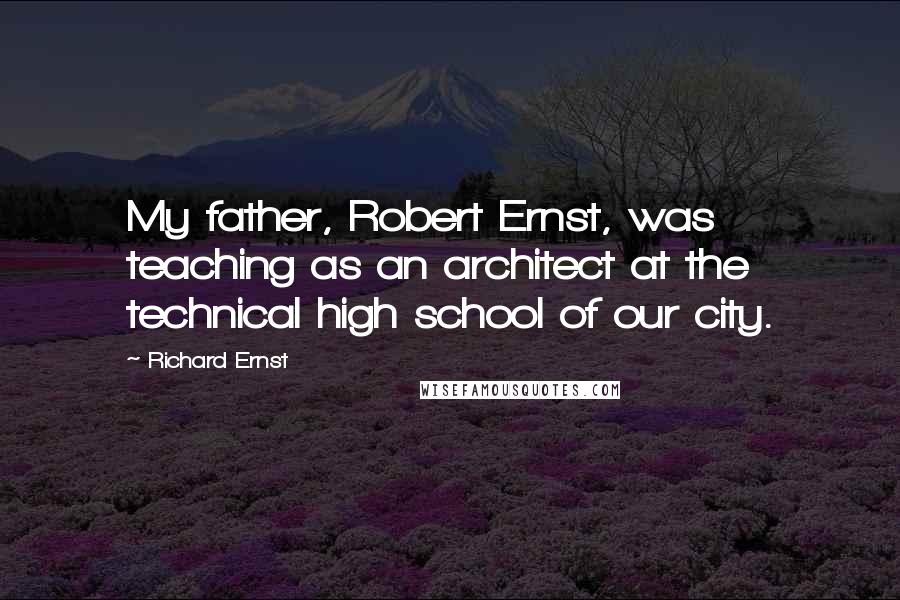 My father, Robert Ernst, was teaching as an architect at the technical high school of our city.

~ Richard Ernst

WISEFAMOUSQUOTES.COM